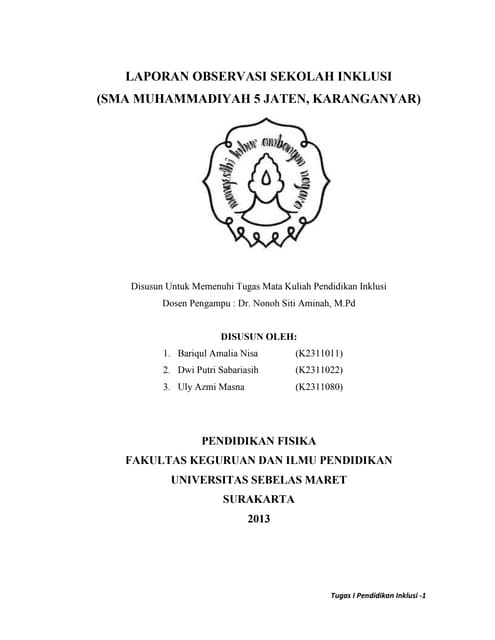 LAPORAN OBSERVASI SEKOLAH INKLUSI
(SMA MUHAMMADIYAH 5 JATEN, KARANGANYAR)

mangesthi luhur ambangun nagara

Disusun Untuk Memenuhi Tugas Mata Kuliah Pendidikan Inklusi
Dosen Pengampu : Dr. Nonoh Siti Aminah, M.Pd

DISUSUN OLEH:

1. Bariqul Amalia Nisa (K2311011)
2. Dwi Putri Sabariasih (K2311022)
3. Uly Azmi Masna (K2311080)

PENDIDIKAN FISIKA
FAKULTAS KEGURUAN DAN ILMU PENDIDIKAN
UNIVERSITAS SEBELAS MARET
SURAKARTA
2013

Tugas I Pendidikan Inklusi -1